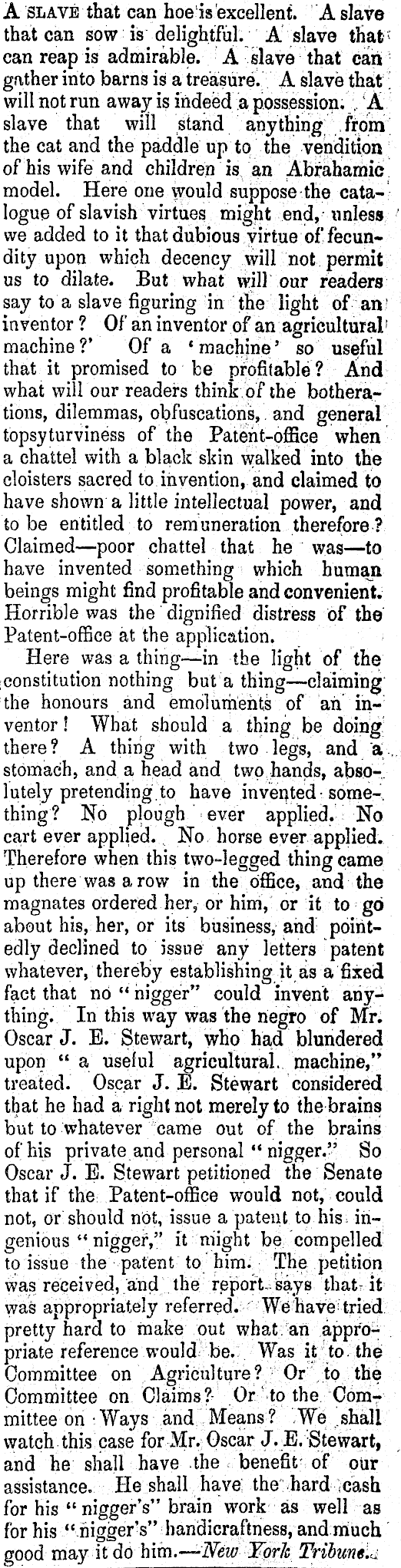 A SLAVE that can hoe is excellent. A slave that can sow is delightful. A slave that can reap is admirable. A slave that can gather into barns is a treasure. A slave that will not run away is indeed a possession. A slave that will stand anything from the cat and the paddle up to the vendition of his wife and children is an Abrahamic model. Here one would suppose the catalogue of slavish virtues might end, unless we added to it that dubious virtue of fecundity upon which decency will not permit us to dilate. But what will our readers say to a slave figuring in the light of an inventor? Of an inventor of an agricultural machine?' Of a 'machine' so useful that it promised to be profitable? And what will our readers think of the botherations, dilemmas, obfuscations, and general topsyturviness of the Patent-office when a chattel with a black skin walked into the cloisters sacred to invention, and claimed to have shown a little intellectual power, and to be entitled to remuneration therefore? Claimed—poor chattel that he was—to have invented something which human beings might find profitable and convenient. Horrible was the dignified distress of the Patent-office at the application.

Here was a thing—in the light of the constitution nothing but a thing—claiming the honours and emoluments of an inventor! What should a thing be doing there? A thing with two legs, and a stomach, and a head and two hands, absolutely pretending to have invented something? No plough ever applied. No cart ever applied. No horse ever applied. Therefore when this two-legged thing came up there was a row in the office, and the magnates ordered her, or him, or it to go about his, her, or its business, and pointedly declined to issue any letters patent whatever, thereby establishing it as a fixed fact that no "nigger" could invent anything. In this way was the negro of Mr. Oscar J. E. Stewart, who had blundered upon "a useful agricultural machine," treated. Oscar J. E. Stewart considered that he had a right not merely to the brains but to whatever came out of the brains of his private and personal "nigger." So Oscar J. E. Stewart petitioned the Senate that if the Patent-office would not, could not, or should not, issue a patent to his ingenious "nigger," it might be compelled to issue the patent to him. The petition was received, and the report says that it was appropriately referred. We have tried pretty hard to make out what an appropriate reference would be. Was it to the Committee on Agriculture? Or to the Committee on Claims? Or to the Committee on Ways and Means? We shall watch this case for Mr. Oscar J. E. Stewart, and he shall have the benefit of our assistance. He shall have the hard cash for his "nigger's" brain work as well as for his "nigger's" handicraftness, and much good may it do him.—New York Tribune.